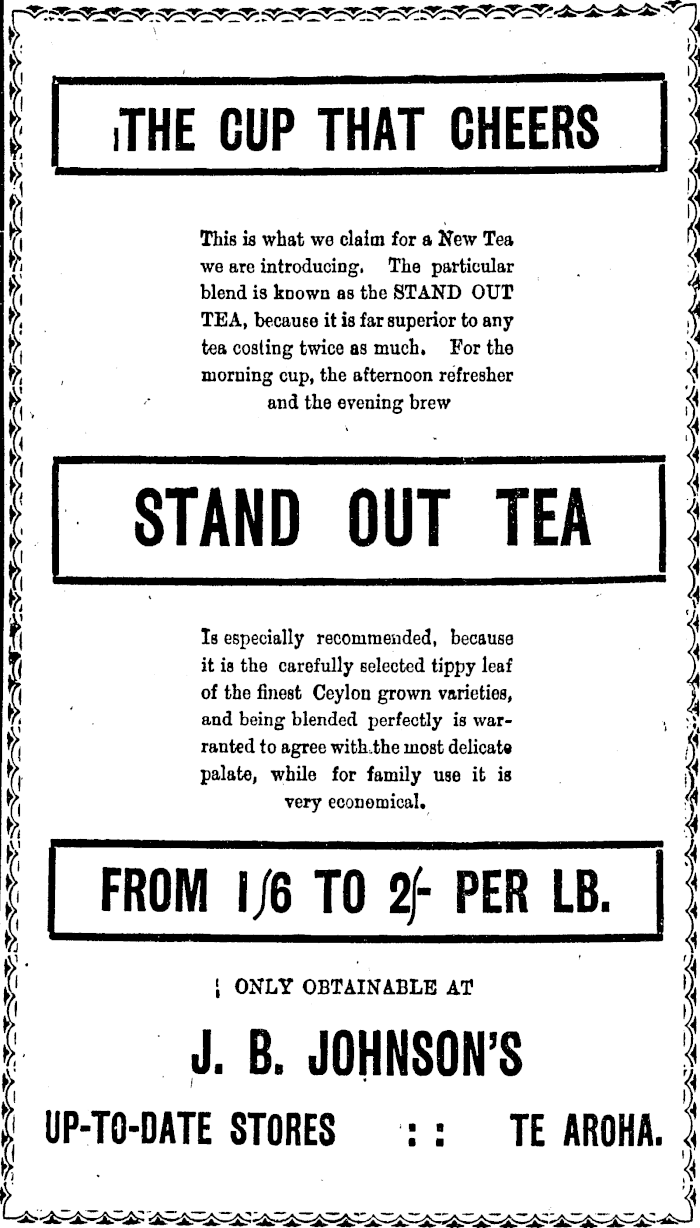 THE CUP THAT CHEERS

This is what we claim for a New Tea we are introducing. The particular blend is known as the STAND OUT TEA, because it is far superior to any tea costing twice as much. For the morning cup, the afternoon refresher and the evening brew

STAND OUT TEA

Is especially recommended, because it is the carefully selected tippy leaf of the finest Ceylon grown varieties, and being blended perfectly is warranted to agree with the most delicate palate, while for family use it is very economical.

FROM 1/6 TO 2/- PER LB.

ONLY OBTAINABLE AT

J. B. JOHNSON'S

UP-TO-DATE STORES : : TE AROHA.